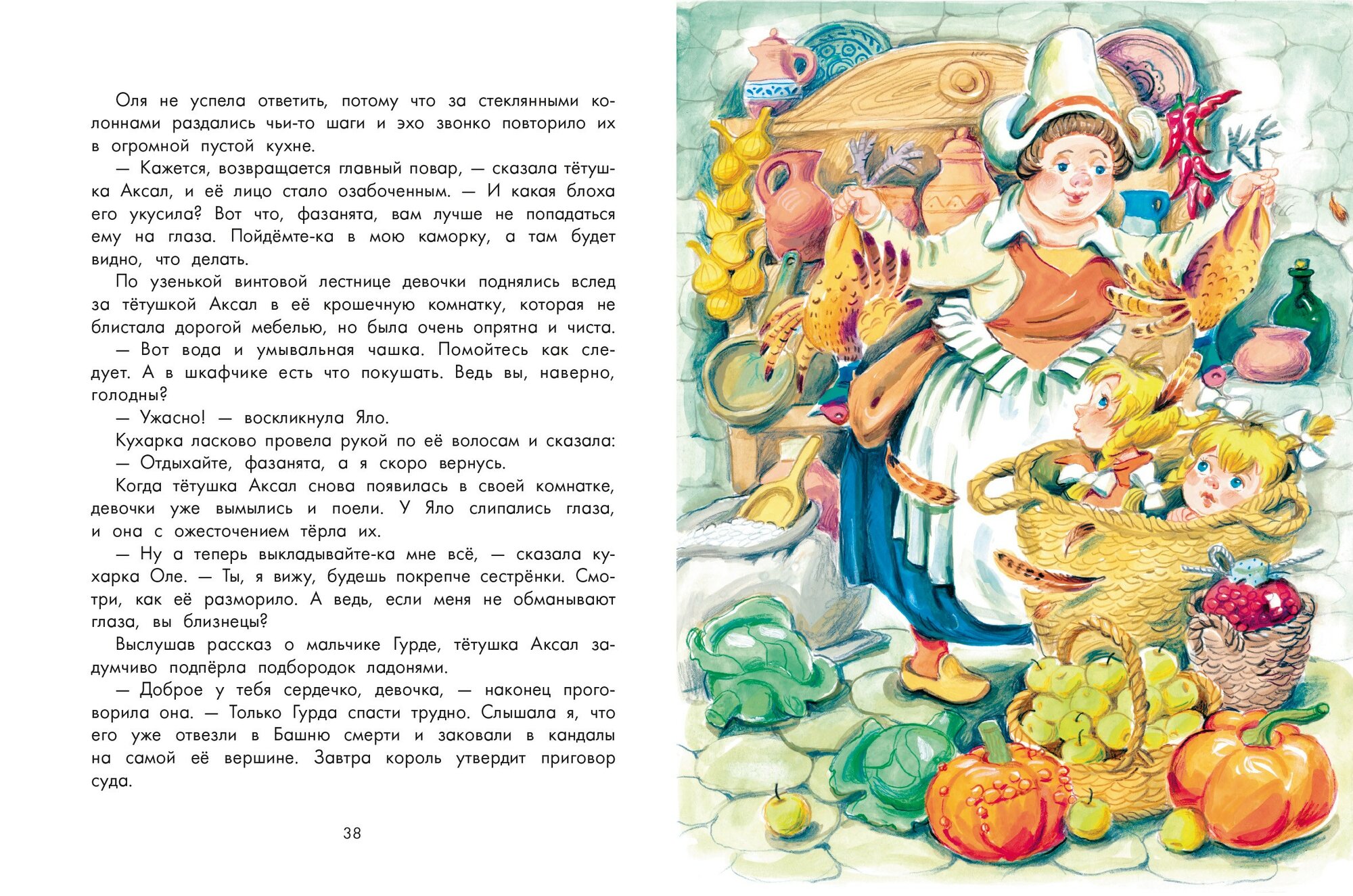 Оля не успела ответить, потому что за стеклянными колоннами раздались чьи-то шаги и эхо звонко повторило их в огромной пустой кухне.

— Кажется, возвращается главный повар, — сказала тётушка Аксал, и её лицо стало озабоченным. — И какая блоха его укусила? Вот что, фазанята, вам лучше не попадаться ему на глаза. Пойдёмте-ка в мою каморку, а там будет видно, что делать.

По узенькой винтовой лестнице девочки поднялись вслед за тётушкой Аксал в её крошечную комнатку, которая не блистала дорогой мебелью, но была очень опрятна и чиста.

— Вот вода и умывальная чашка. Помойтесь как следует. А в шкафчике есть что покушать. Ведь вы, наверно, голодны?

— Ужасно! — воскликнула Яло.

Кухарка ласково провела рукой по её волосам и сказала:

— Отдыхайте, фазанята, а я скоро вернусь.

Когда тётушка Аксал снова появилась в своей комнатке, девочки уже вымылись и поели. У Яло слипались глаза, и она с ожесточением тёрла их.

— Ну а теперь выкладывайте-ка мне всё, — сказала кухарка Оле. — Ты, я вижу, будешь покрепче сестрёнки. Смотри, как её разморило. А ведь, если меня не обманывают глаза, вы близнецы?

Выслушав рассказ о мальчике Гурде, тётушка Аксал задумчиво подпёрла подбородок ладонями.

— Доброе у тебя сердечко, девочка, — наконец проговорила она. — Только Гурда спасти трудно. Слышала я, что его уже отвезли в Башню смерти и заковали в кандалы на самой её вершине. Завтра король утвердит приговор суда.

38